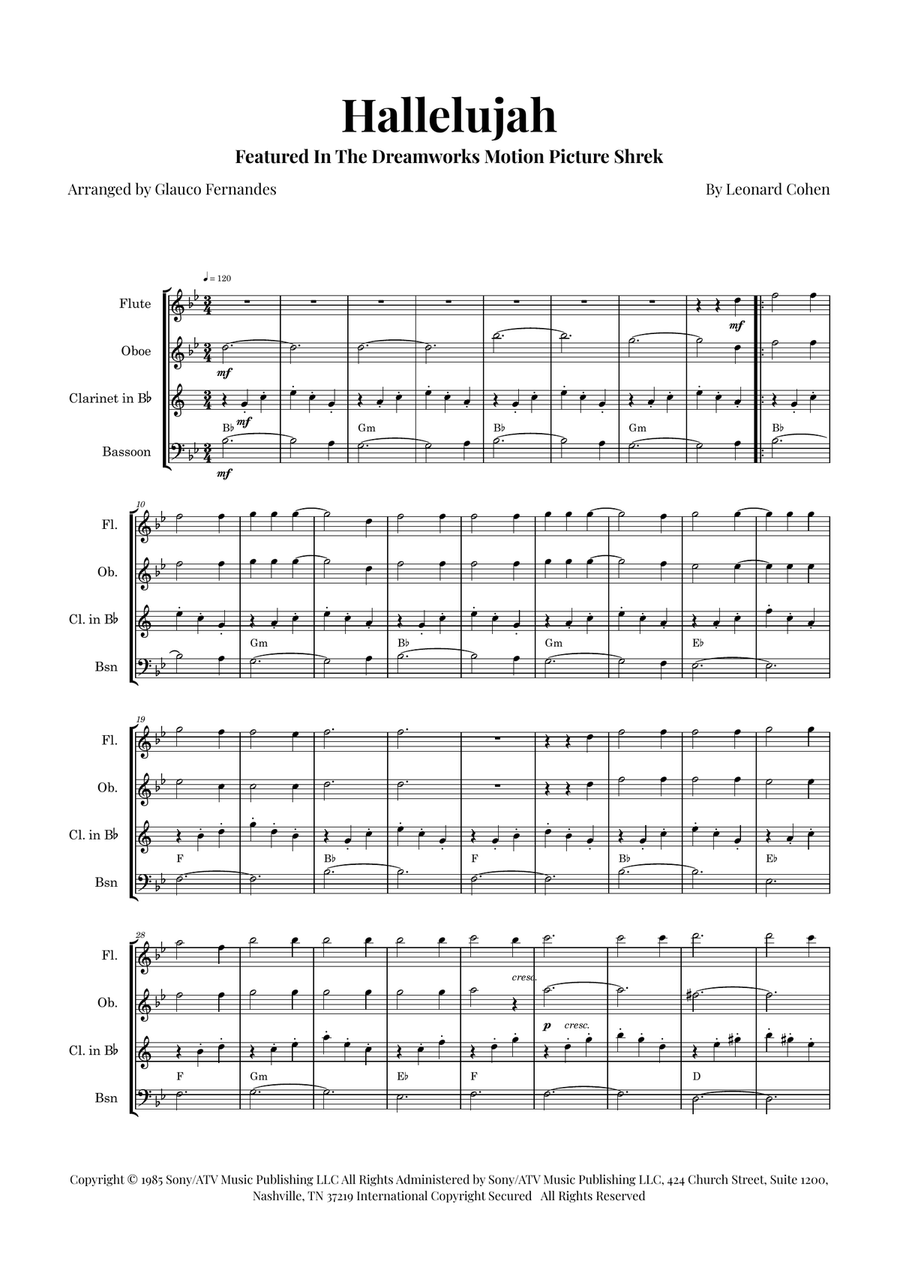 Hallelujah

Featured In The Dreamworks Motion Picture Shrek

Arranged by Glauco Fernandes

By Leonard Cohen

♩= 120

Flute

Oboe

Clarinet in B♭

Bassoon

mf

mf

mf

mf

B♭ Gm B♭ Gm B♭

10

Fl.

Ob.

Cl. in B♭

Bsn

Gm B♭ Gm E♭

19

Fl.

Ob.

Cl. in B♭

Bsn

F B♭ F B♭ E♭

28

Fl.

Ob.

Cl. in B♭

Bsn

cresc.

p cresc.

F Gm E♭ F D

Copyright © 1985 Sony/ATV Music Publishing LLC All Rights Administered by Sony/ATV Music Publishing LLC, 424 Church Street, Suite 1200, Nashville, TN 37219 International Copyright Secured All Rights Reserved